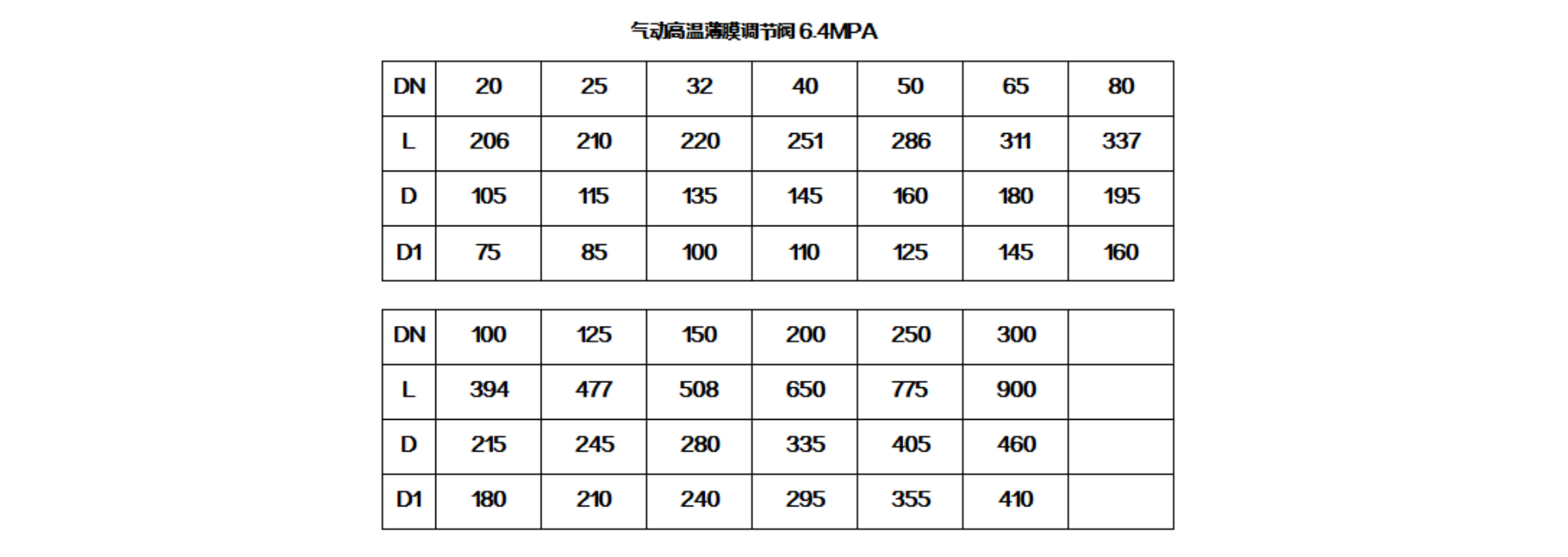 气动高温薄膜调节阀 6.4MPA

| DN | 20 | 25 | 32 | 40 | 50 | 65 | 80 |
|---|---|---|---|---|---|---|---|
| L | 206 | 210 | 220 | 251 | 286 | 311 | 337 |
| D | 105 | 115 | 135 | 145 | 160 | 180 | 195 |
| D1 | 75 | 85 | 100 | 110 | 125 | 145 | 160 |

| DN | 100 | 125 | 150 | 200 | 250 | 300 | |
|---|---|---|---|---|---|---|---|
| L | 394 | 477 | 508 | 650 | 775 | 900 | |
| D | 215 | 245 | 280 | 335 | 405 | 460 | |
| D1 | 180 | 210 | 240 | 295 | 355 | 410 | |